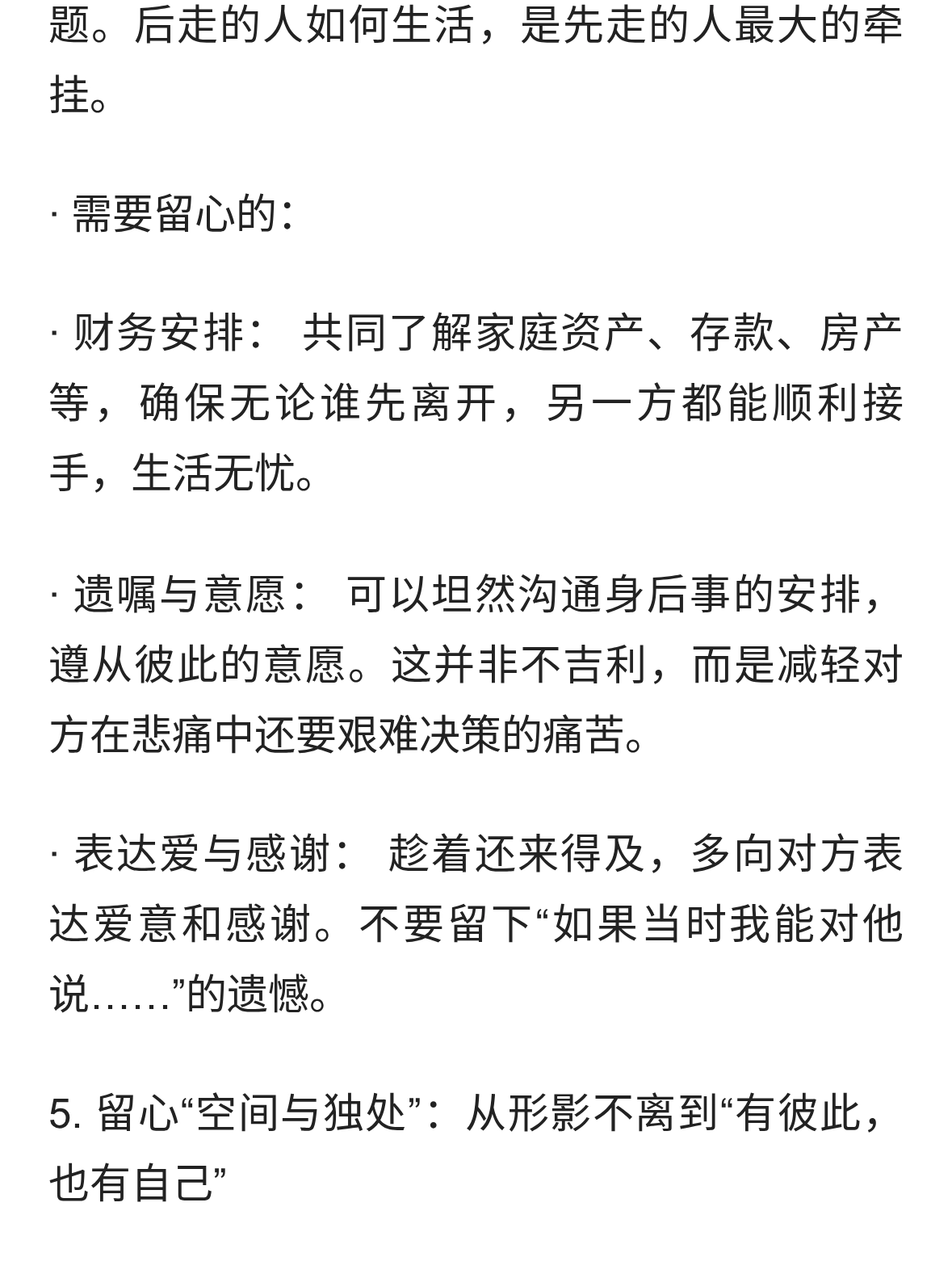 题。后走的人如何生活，是先走的人最大的牵挂。

· 需要留心的：

· 财务安排： 共同了解家庭资产、存款、房产等，确保无论谁先离开，另一方都能顺利接手，生活无忧。

· 遗嘱与意愿： 可以坦然沟通身后事的安排，遵从彼此的意愿。这并非不吉利，而是减轻对方在悲痛中还要艰难决策的痛苦。

· 表达爱与感谢： 趁着还来得及，多向对方表达爱意和感谢。不要留下“如果当时我能对他说……”的遗憾。

5. 留心“空间与独处”：从形影不离到“有彼此，也有自己”